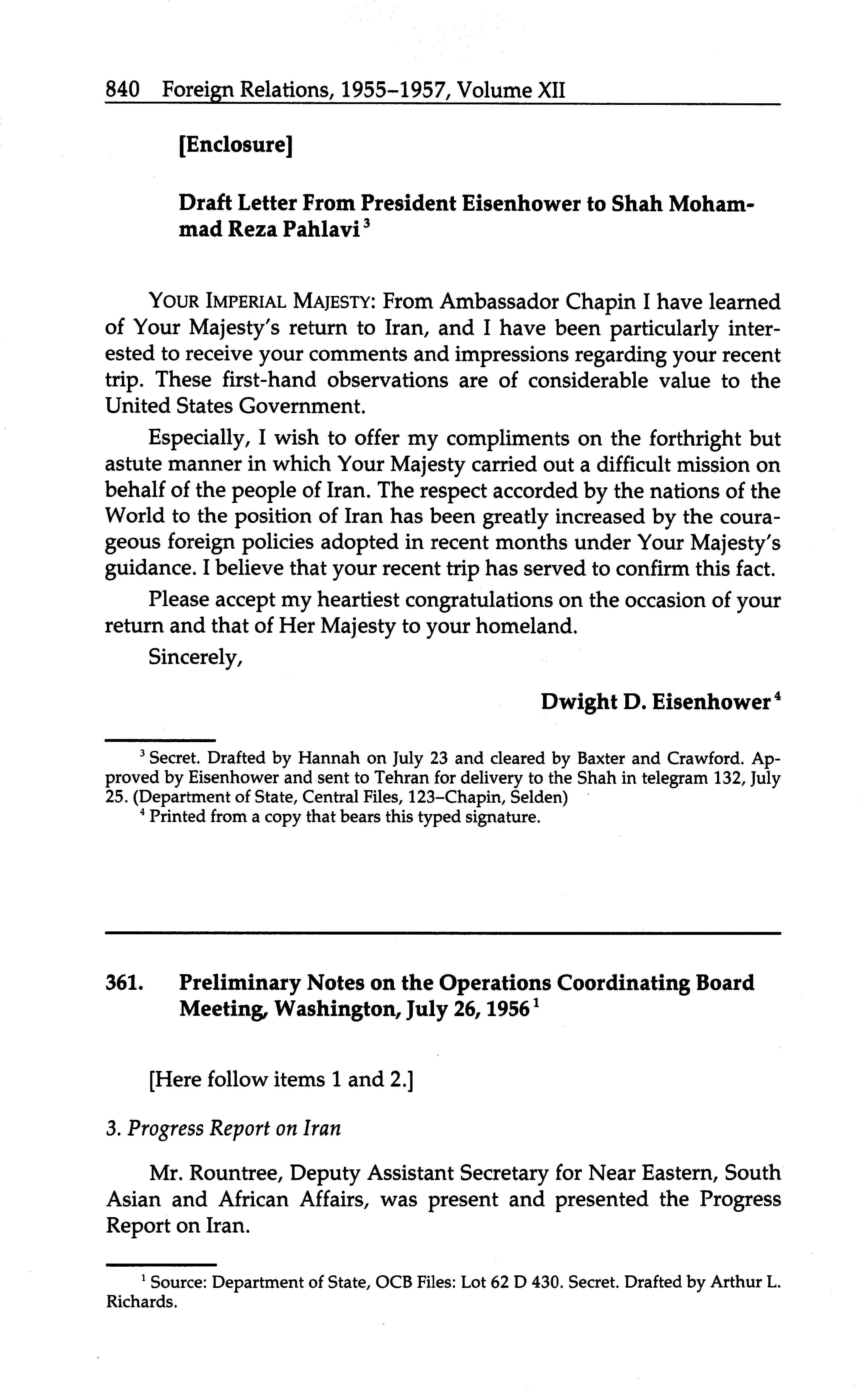 840 Foreign Relations, 1955–1957, Volume XII

[Enclosure]

Draft Letter From President Eisenhower to Shah Mohammad Reza Pahlavi $^3$

YOUR IMPERIAL MAJESTY: From Ambassador Chapin I have learned of Your Majesty's return to Iran, and I have been particularly interested to receive your comments and impressions regarding your recent trip. These first-hand observations are of considerable value to the United States Government.

Especially, I wish to offer my compliments on the forthright but astute manner in which Your Majesty carried out a difficult mission on behalf of the people of Iran. The respect accorded by the nations of the World to the position of Iran has been greatly increased by the courageous foreign policies adopted in recent months under Your Majesty's guidance. I believe that your recent trip has served to confirm this fact.

Please accept my heartiest congratulations on the occasion of your return and that of Her Majesty to your homeland.

Sincerely,

Dwight D. Eisenhower $^4$

$^3$ Secret. Drafted by Hannah on July 23 and cleared by Baxter and Crawford. Approved by Eisenhower and sent to Tehran for delivery to the Shah in telegram 132, July 25. (Department of State, Central Files, 123–Chapin, Selden)

$^4$ Printed from a copy that bears this typed signature.

361. Preliminary Notes on the Operations Coordinating Board Meeting, Washington, July 26, 1956 $^1$

[Here follow items 1 and 2.]

3. Progress Report on Iran

Mr. Rountree, Deputy Assistant Secretary for Near Eastern, South Asian and African Affairs, was present and presented the Progress Report on Iran.

$^1$ Source: Department of State, OCB Files: Lot 62 D 430. Secret. Drafted by Arthur L. Richards.